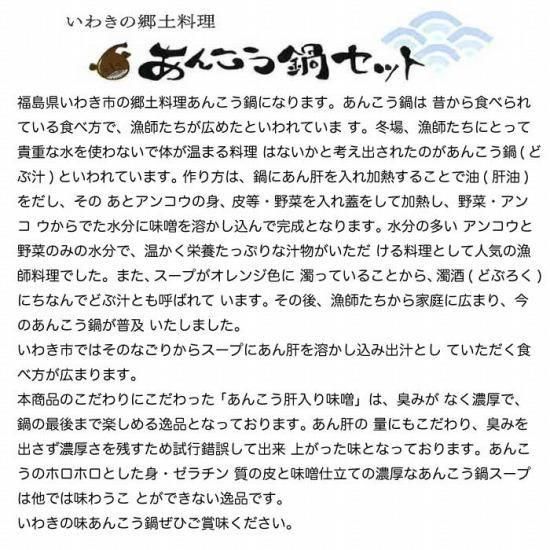 いわきの郷土料理

あんこう鍋セット

福島県いわき市の郷土料理あんこう鍋になります。あんこう鍋は 昔から食べられている食べ方で、漁師たちが広めたといわれていま す。冬場、漁師たちにとって貴重な水を使わないで体が温まる料理 はないかと考え出されたのがあんこう鍋(どぶ汁)といわれています。作り方は、鍋にあん肝を入れ加熱することで油(肝油)をだし、その あとアンコウの身、皮等・野菜を入れ蓋をして加熱し、野菜・アンコ ウからでた水分に味噌を溶かし込んで完成となります。水分の多い アンコウと野菜のみの水分で、温かく栄養たっぷりな汁物がいただ ける料理として人気の漁師料理でした。また、スープがオレンジ色に 濁っていることから、濁酒(どぶろく)にちなんでどぶ汁とも呼ばれて います。その後、漁師たちから家庭に広まり、今のあんこう鍋が普及 いたしました。
いわき市ではそのなごりからスープにあん肝を溶かし込み出汁とし ていただく食べ方が広まります。
本商品のこだわりにこだわった「あんこう肝入り味噌」は、臭みが なく濃厚で、鍋の最後まで楽しめる逸品となっております。あん肝の 量にもこだわり、臭みを出さず濃厚さを残すため試行錯誤して出来 上がった味となっております。あんこうのホロホロとした身・ゼラチン 質の皮と味噌仕立ての濃厚なあんこう鍋スープは他では味わうこ とができない逸品です。
いわきの味あんこう鍋ぜひご賞味ください。